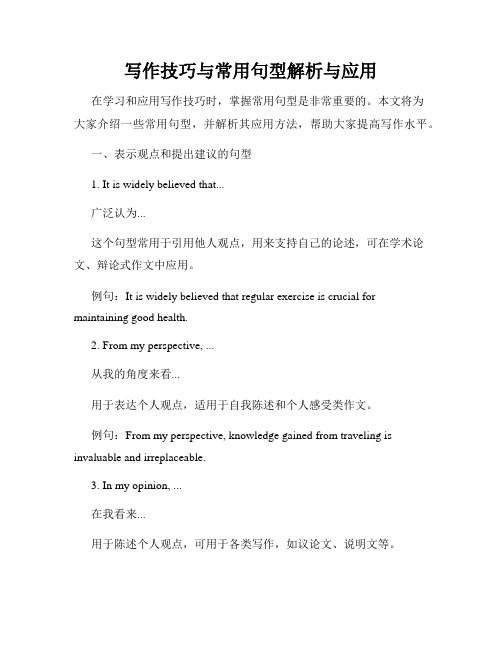 写作技巧与常用句型解析与应用

在学习和应用写作技巧时，掌握常用句型是非常重要的。本文将为大家介绍一些常用句型，并解析其应用方法，帮助大家提高写作水平。

一、表示观点和提出建议的句型

1. It is widely believed that...

广泛认为...

这个句型常用于引用他人观点，用来支持自己的论述，可在学术论文、辩论式作文中应用。

例句：It is widely believed that regular exercise is crucial for maintaining good health.

2. From my perspective, ...

从我的角度来看...

用于表达个人观点，适用于自我陈述和个人感受类作文。

例句：From my perspective, knowledge gained from traveling is invaluable and irreplaceable.

3. In my opinion, ...

在我看来...

用于陈述个人观点，可用于各类写作，如议论文、说明文等。